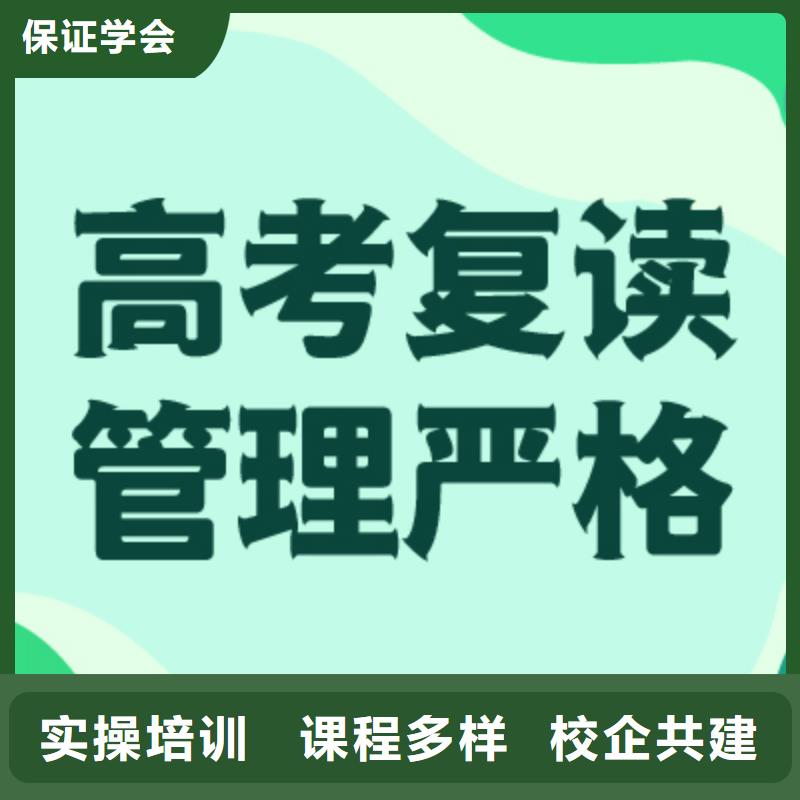 保证学会

高考复读
管理严格

实操培训 课程多样 校企共建